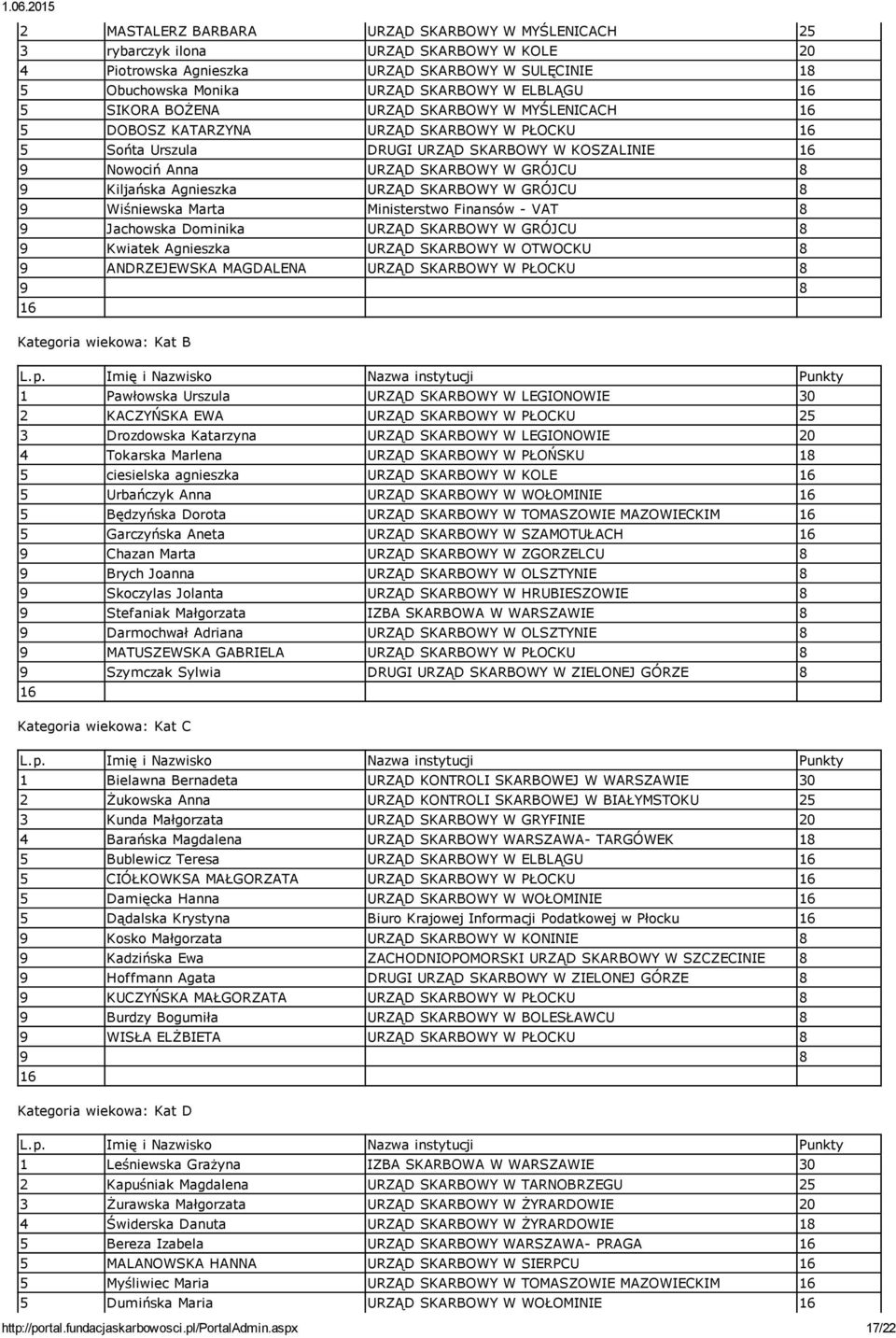 1.06.2015

| | | | |
|---|---|---|---|
| 2 | MASTALERZ BARBARA | URZĄD SKARBOWY W MYŚLENICACH | 25 |
| 3 | rybarczyk ilona | URZĄD SKARBOWY W KOLE | 20 |
| 4 | Piotrowska Agnieszka | URZĄD SKARBOWY W SULĘCINIE | 18 |
| 5 | Obuchowska Monika | URZĄD SKARBOWY W ELBLĄGU | 16 |
| 5 | SIKORA BOŻENA | URZĄD SKARBOWY W MYŚLENICACH | 16 |
| 5 | DOBOSZ KATARZYNA | URZĄD SKARBOWY W PŁOCKU | 16 |
| 5 | Sońta Urszula | DRUGI URZĄD SKARBOWY W KOSZALINIE | 16 |
| 9 | Nowociń Anna | URZĄD SKARBOWY W GRÓJCU | 8 |
| 9 | Kiljańska Agnieszka | URZĄD SKARBOWY W GRÓJCU | 8 |
| 9 | Wiśniewska Marta | Ministerstwo Finansów - VAT | 8 |
| 9 | Jachowska Dominika | URZĄD SKARBOWY W GRÓJCU | 8 |
| 9 | Kwiatek Agnieszka | URZĄD SKARBOWY W OTWOCKU | 8 |
| 9 | ANDRZEJEWSKA MAGDALENA | URZĄD SKARBOWY W PŁOCKU | 8 |
| 9 | | | 8 |
| 16 | | | |

Kategoria wiekowa: Kat B

| L.p. | Imię i Nazwisko | Nazwa instytucji | Punkty |
|---|---|---|---|
| 1 | Pawłowska Urszula | URZĄD SKARBOWY W LEGIONOWIE | 30 |
| 2 | KACZYŃSKA EWA | URZĄD SKARBOWY W PŁOCKU | 25 |
| 3 | Drozdowska Katarzyna | URZĄD SKARBOWY W LEGIONOWIE | 20 |
| 4 | Tokarska Marlena | URZĄD SKARBOWY W PŁOŃSKU | 18 |
| 5 | ciesielska agnieszka | URZĄD SKARBOWY W KOLE | 16 |
| 5 | Urbańczyk Anna | URZĄD SKARBOWY W WOŁOMINIE | 16 |
| 5 | Będzyńska Dorota | URZĄD SKARBOWY W TOMASZOWIE MAZOWIECKIM | 16 |
| 5 | Garczyńska Aneta | URZĄD SKARBOWY W SZAMOTUŁACH | 16 |
| 9 | Chazan Marta | URZĄD SKARBOWY W ZGORZELCU | 8 |
| 9 | Brych Joanna | URZĄD SKARBOWY W OLSZTYNIE | 8 |
| 9 | Skoczylas Jolanta | URZĄD SKARBOWY W HRUBIESZOWIE | 8 |
| 9 | Stefaniak Małgorzata | IZBA SKARBOWA W WARSZAWIE | 8 |
| 9 | Darmochwał Adriana | URZĄD SKARBOWY W OLSZTYNIE | 8 |
| 9 | MATUSZEWSKA GABRIELA | URZĄD SKARBOWY W PŁOCKU | 8 |
| 9 | Szymczak Sylwia | DRUGI URZĄD SKARBOWY W ZIELONEJ GÓRZE | 8 |
| 16 | | | |

Kategoria wiekowa: Kat C

| L.p. | Imię i Nazwisko | Nazwa instytucji | Punkty |
|---|---|---|---|
| 1 | Bielawna Bernadeta | URZĄD KONTROLI SKARBOWEJ W WARSZAWIE | 30 |
| 2 | Żukowska Anna | URZĄD KONTROLI SKARBOWEJ W BIAŁYMSTOKU | 25 |
| 3 | Kunda Małgorzata | URZĄD SKARBOWY W GRYFINIE | 20 |
| 4 | Barańska Magdalena | URZĄD SKARBOWY WARSZAWA- TARGÓWEK | 18 |
| 5 | Bublewicz Teresa | URZĄD SKARBOWY W ELBLĄGU | 16 |
| 5 | CIÓŁKOWKSA MAŁGORZATA | URZĄD SKARBOWY W PŁOCKU | 16 |
| 5 | Damięcka Hanna | URZĄD SKARBOWY W WOŁOMINIE | 16 |
| 5 | Dądalska Krystyna | Biuro Krajowej Informacji Podatkowej w Płocku | 16 |
| 9 | Kosko Małgorzata | URZĄD SKARBOWY W KONINIE | 8 |
| 9 | Kadzińska Ewa | ZACHODNIOPOMORSKI URZĄD SKARBOWY W SZCZECINIE | 8 |
| 9 | Hoffmann Agata | DRUGI URZĄD SKARBOWY W ZIELONEJ GÓRZE | 8 |
| 9 | KUCZYŃSKA MAŁGORZATA | URZĄD SKARBOWY W PŁOCKU | 8 |
| 9 | Burdzy Bogumiła | URZĄD SKARBOWY W BOLESŁAWCU | 8 |
| 9 | WISŁA ELŻBIETA | URZĄD SKARBOWY W PŁOCKU | 8 |
| 9 | | | 8 |
| 16 | | | |

Kategoria wiekowa: Kat D

| L.p. | Imię i Nazwisko | Nazwa instytucji | Punkty |
|---|---|---|---|
| 1 | Leśniewska Grażyna | IZBA SKARBOWA W WARSZAWIE | 30 |
| 2 | Kapuśniak Magdalena | URZĄD SKARBOWY W TARNOBRZEGU | 25 |
| 3 | Żurawska Małgorzata | URZĄD SKARBOWY W ŻYRARDOWIE | 20 |
| 4 | Świderska Danuta | URZĄD SKARBOWY W ŻYRARDOWIE | 18 |
| 5 | Bereza Izabela | URZĄD SKARBOWY WARSZAWA- PRAGA | 16 |
| 5 | MALANOWSKA HANNA | URZĄD SKARBOWY W SIERPCU | 16 |
| 5 | Myśliwiec Maria | URZĄD SKARBOWY W TOMASZOWIE MAZOWIECKIM | 16 |
| 5 | Dumińska Maria | URZĄD SKARBOWY W WOŁOMINIE | 16 |

http://portal.fundacjaskarbowosci.pl/PortalAdmin.aspx 17/22